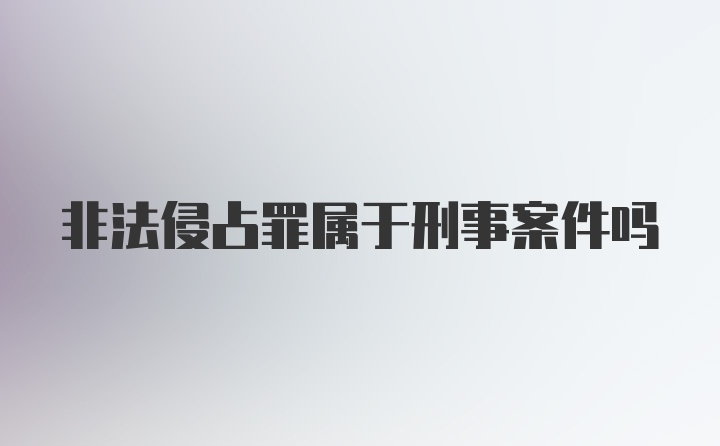 非法侵占罪属于刑事案件吗